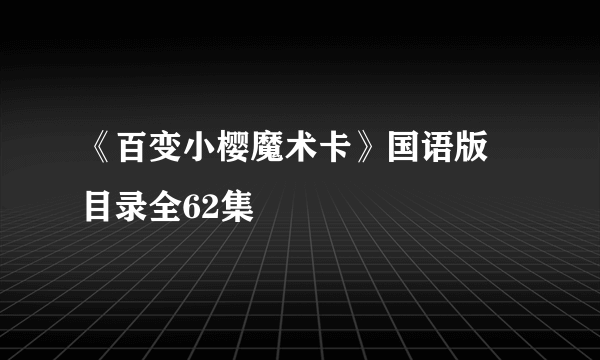 《百变小樱魔术卡》国语版目录全62集